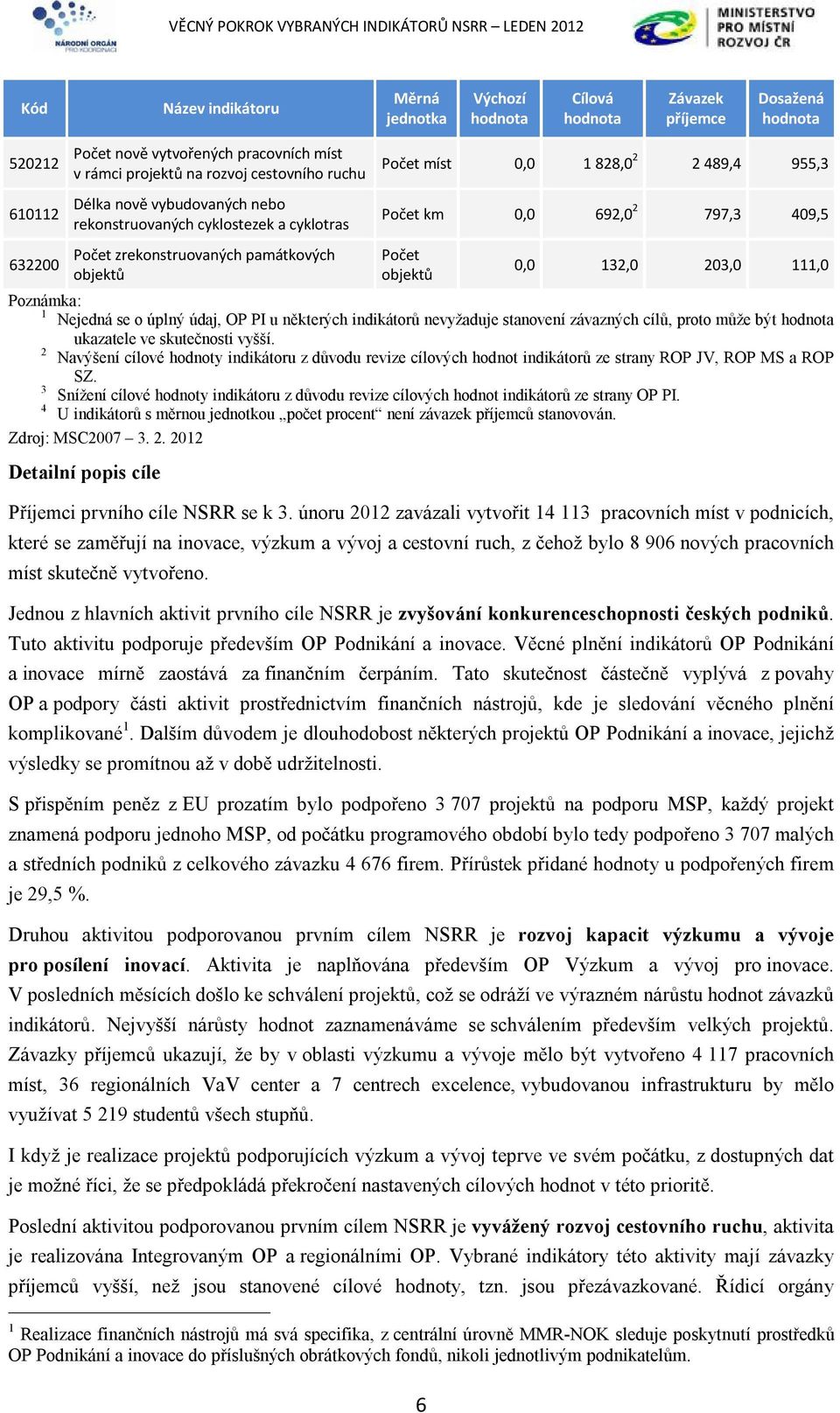 NÁRODNÍ ORGÁN PRO KOORDINACI

VĚCNÝ POKROK VYBRANÝCH INDIKÁTORŮ NSRR – LEDEN 2012

MINISTERSTVO PRO MÍSTNÍ ROZVOJ ČR

| Kód | Název indikátoru | Měrná jednotka | Výchozí hodnota | Cílová hodnota | Závazek příjemce | Dosažená hodnota |
|---|---|---|---|---|---|---|
| 520212 | Počet nově vytvořených pracovních míst v rámci projektů na rozvoj cestovního ruchu | Počet míst | 0,0 | 1 828,0$^2$ | 2 489,4 | 955,3 |
| 610112 | Délka nově vybudovaných nebo rekonstruovaných cyklostezek a cyklotras | Počet km | 0,0 | 692,0$^2$ | 797,3 | 409,5 |
| 632200 | Počet zrekonstruovaných památkových objektů | Počet objektů | 0,0 | 132,0 | 203,0 | 111,0 |

Poznámka:
$^1$ Nejedná se o úplný údaj, OP PI u některých indikátorů nevyžaduje stanovení závazných cílů, proto může být hodnota ukazatele ve skutečnosti vyšší.
$^2$ Navýšení cílové hodnoty indikátoru z důvodu revize cílových hodnot indikátorů ze strany ROP JV, ROP MS a ROP SZ.
$^3$ Snížení cílové hodnoty indikátoru z důvodu revize cílových hodnot indikátorů ze strany OP PI.
$^4$ U indikátorů s měrnou jednotkou „počet procent“ není závazek příjemců stanovován.
Zdroj: MSC2007 – 3. 2. 2012

Detailní popis cíle

Příjemci prvního cíle NSRR se k 3. únoru 2012 zavázali vytvořit 14 113 pracovních míst v podnicích, které se zaměřují na inovace, výzkum a vývoj a cestovní ruch, z čehož bylo 8 906 nových pracovních míst skutečně vytvořeno.

Jednou z hlavních aktivit prvního cíle NSRR je zvyšování konkurenceschopnosti českých podniků. Tuto aktivitu podporuje především OP Podnikání a inovace. Věcné plnění indikátorů OP Podnikání a inovace mírně zaostává za finančním čerpáním. Tato skutečnost částečně vyplývá z povahy OP a podpory části aktivit prostřednictvím finančních nástrojů, kde je sledování věcného plnění komplikované$^1$. Dalším důvodem je dlouhodobost některých projektů OP Podnikání a inovace, jejichž výsledky se promítnou až v době udržitelnosti.

S přispěním peněz z EU prozatím bylo podpořeno 3 707 projektů na podporu MSP, každý projekt znamená podporu jednoho MSP, od počátku programového období bylo tedy podpořeno 3 707 malých a středních podniků z celkového závazku 4 676 firem. Přírůstek přidané hodnoty u podpořených firem je 29,5 %.

Druhou aktivitou podporovanou prvním cílem NSRR je rozvoj kapacit výzkumu a vývoje pro posílení inovací. Aktivita je naplňována především OP Výzkum a vývoj pro inovace. V posledních měsících došlo ke schválení projektů, což se odráží ve výrazném nárůstu hodnot závazků indikátorů. Nejvyšší nárůsty hodnot zaznamenáváme se schválením především velkých projektů. Závazky příjemců ukazují, že by v oblasti výzkumu a vývoje mělo být vytvořeno 4 117 pracovních míst, 36 regionálních VaV center a 7 centrech excelence, vybudovanou infrastrukturu by mělo využívat 5 219 studentů všech stupňů.

I když je realizace projektů podporujících výzkum a vývoj teprve ve svém počátku, z dostupných dat je možné říci, že se předpokládá překročení nastavených cílových hodnot v této prioritě.

Poslední aktivitou podporovanou prvním cílem NSRR je vyvážený rozvoj cestovního ruchu, aktivita je realizována Integrovaným OP a regionálními OP. Vybrané indikátory této aktivity mají závazky příjemců vyšší, než jsou stanovené cílové hodnoty, tzn. jsou přezávazkované. Řídicí orgány

$^1$ Realizace finančních nástrojů má svá specifika, z centrální úrovně MMR-NOK sleduje poskytnutí prostředků OP Podnikání a inovace do příslušných obrátkových fondů, nikoli jednotlivým podnikatelům.

6